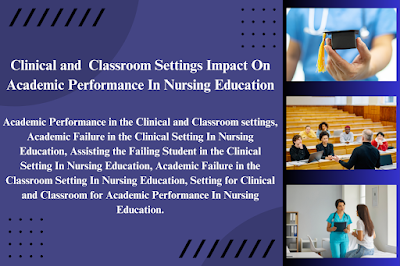 Clinical and Classroom Settings Impact On Academic Performance In Nursing Education

Academic Performance in the Clinical and Classroom settings, Academic Failure in the Clinical Setting In Nursing Education, Assisting the Failing Student in the Clinical Setting In Nursing Education, Academic Failure in the Classroom Setting In Nursing Education, Setting for Clinical and Classroom for Academic Performance In Nursing Education.